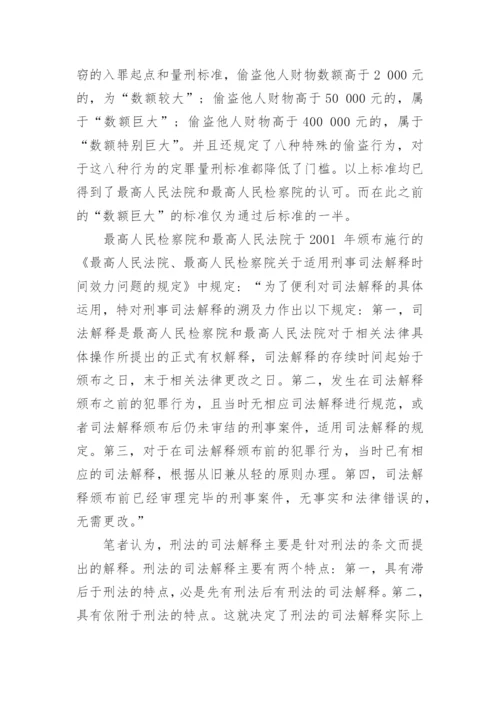 窃的入罪起点和量刑标准，偷盗他人财物数额高于 2 000 元的，为“数额较大”；偷盗他人财物高于 50 000 元的，属于“数额巨大”；偷盗他人财物高于 400 000 元的，属于“数额特别巨大”。并且还规定了八种特殊的偷盗行为，对于这八种行为的定罪量刑标准都降低了门槛。以上标准均已得到了最高人民法院和最高人民检察院的认可。而在此之前的“数额巨大”的标准仅为通过后标准的一半。

最高人民检察院和最高人民法院于 2001 年颁布施行的《最高人民法院、最高人民检察院关于适用刑事司法解释时间效力问题的规定》中规定：“为了便利对司法解释的具体运用，特对刑事司法解释的溯及力作出以下规定：第一，司法解释是最高人民检察院和最高人民法院对于相关法律具体操作所提出的正式有权解释，司法解释的存续时间起始于颁布之日，末于相关法律更改之日。第二，发生在司法解释颁布之前的犯罪行为，且当时无相应司法解释进行规范，或者司法解释颁布后仍未审结的刑事案件，适用司法解释的规定。第三，对于在司法解释颁布前的犯罪行为，当时已有相应的司法解释，根据从旧兼从轻的原则办理。第四，司法解释颁布前已经审理完毕的刑事案件，无事实和法律错误的，无需更改。”

笔者认为，刑法的司法解释主要是针对刑法的条文而提出的解释。刑法的司法解释主要有两个特点：第一，具有滞后于刑法的特点，必是先有刑法后有刑法的司法解释。第二，具有依附于刑法的特点。这就决定了刑法的司法解释实际上